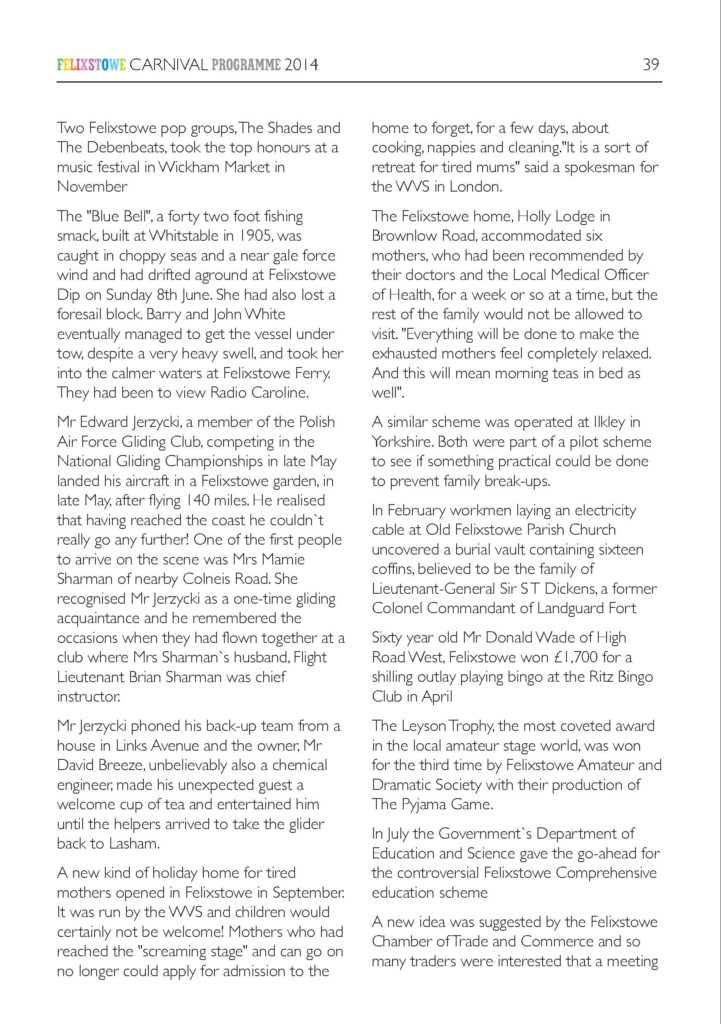 FELIXSTOWE CARNIVAL PROGRAMME 2014

39

Two Felixstowe pop groups, The Shades and The Debenbeats, took the top honours at a music festival in Wickham Market in November

The "Blue Bell", a forty two foot fishing smack, built at Whitstable in 1905, was caught in choppy seas and a near gale force wind and had drifted aground at Felixstowe Dip on Sunday 8th June. She had also lost a foresail block. Barry and John White eventually managed to get the vessel under tow, despite a very heavy swell, and took her into the calmer waters at Felixstowe Ferry. They had been to view Radio Caroline.

Mr Edward Jerzycki, a member of the Polish Air Force Gliding Club, competing in the National Gliding Championships in late May landed his aircraft in a Felixstowe garden, in late May, after flying 140 miles. He realised that having reached the coast he couldn`t really go any further! One of the first people to arrive on the scene was Mrs Mamie Sharman of nearby Colneis Road. She recognised Mr Jerzycki as a one-time gliding acquaintance and he remembered the occasions when they had flown together at a club where Mrs Sharman`s husband, Flight Lieutenant Brian Sharman was chief instructor.

Mr Jerzycki phoned his back-up team from a house in Links Avenue and the owner, Mr David Breeze, unbelievably also a chemical engineer, made his unexpected guest a welcome cup of tea and entertained him until the helpers arrived to take the glider back to Lasham.

A new kind of holiday home for tired mothers opened in Felixstowe in September. It was run by the WVS and children would certainly not be welcome! Mothers who had reached the "screaming stage" and can go on no longer could apply for admission to the home to forget, for a few days, about cooking, nappies and cleaning."It is a sort of retreat for tired mums" said a spokesman for the WVS in London.

The Felixstowe home, Holly Lodge in Brownlow Road, accommodated six mothers, who had been recommended by their doctors and the Local Medical Officer of Health, for a week or so at a time, but the rest of the family would not be allowed to visit. "Everything will be done to make the exhausted mothers feel completely relaxed. And this will mean morning teas in bed as well".

A similar scheme was operated at Ilkley in Yorkshire. Both were part of a pilot scheme to see if something practical could be done to prevent family break-ups.

In February workmen laying an electricity cable at Old Felixstowe Parish Church uncovered a burial vault containing sixteen coffins, believed to be the family of Lieutenant-General Sir S T Dickens, a former Colonel Commandant of Landguard Fort

Sixty year old Mr Donald Wade of High Road West, Felixstowe won £1,700 for a shilling outlay playing bingo at the Ritz Bingo Club in April

The Leyson Trophy, the most coveted award in the local amateur stage world, was won for the third time by Felixstowe Amateur and Dramatic Society with their production of The Pyjama Game.

In July the Government`s Department of Education and Science gave the go-ahead for the controversial Felixstowe Comprehensive education scheme

A new idea was suggested by the Felixstowe Chamber of Trade and Commerce and so many traders were interested that a meeting